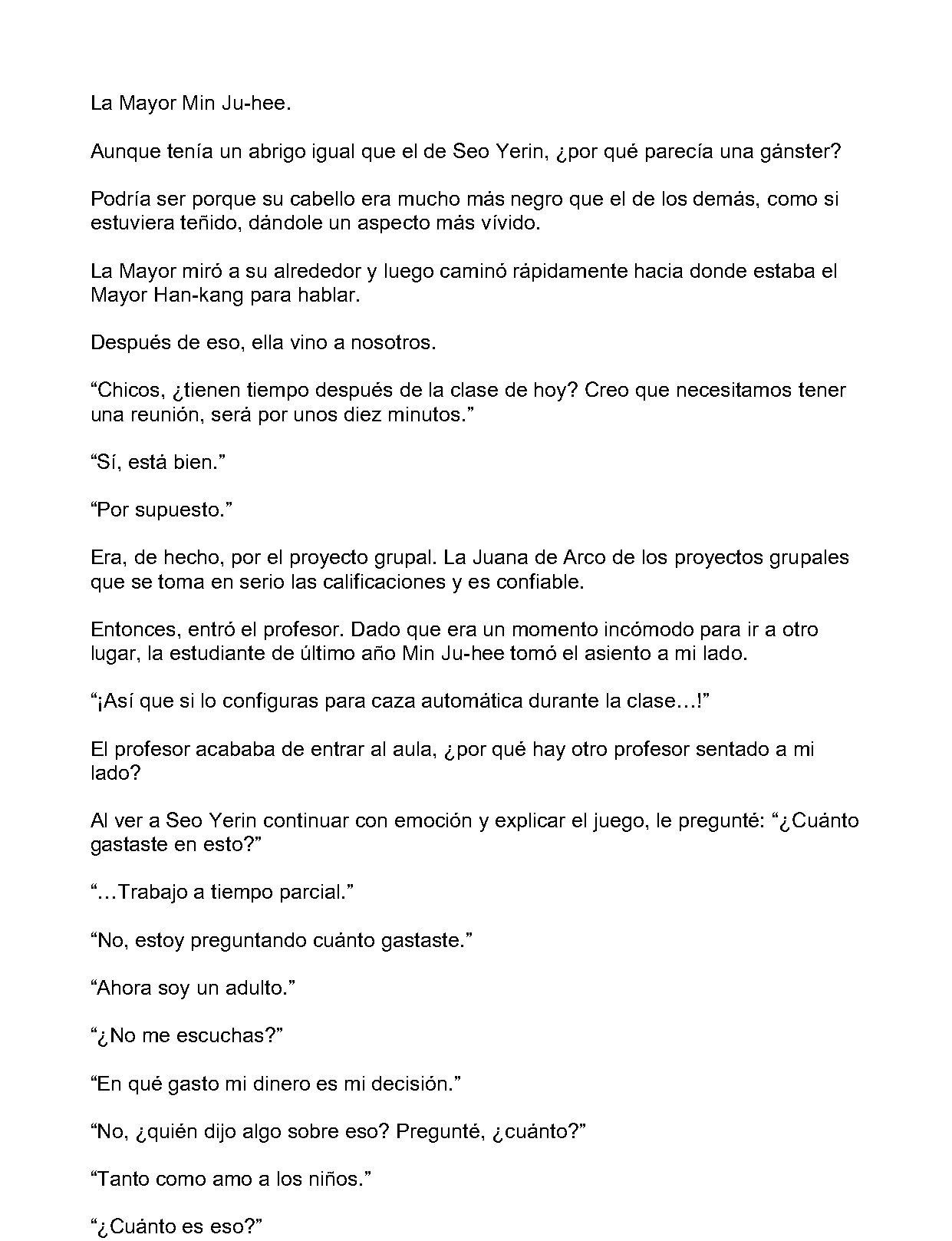 La Mayor Min Ju-hee.

Aunque tenía un abrigo igual que el de Seo Yerin, ¿por qué parecía una gánster?

Podría ser porque su cabello era mucho más negro que el de los demás, como si estuviera teñido, dándole un aspecto más vívido.

La Mayor miró a su alrededor y luego caminó rápidamente hacia donde estaba el Mayor Han-kang para hablar.

Después de eso, ella vino a nosotros.

“Chicos, ¿tienen tiempo después de la clase de hoy? Creo que necesitamos tener una reunión, será por unos diez minutos.”

“Sí, está bien.”

“Por supuesto.”

Era, de hecho, por el proyecto grupal. La Juana de Arco de los proyectos grupales que se toma en serio las calificaciones y es confiable.

Entonces, entró el profesor. Dado que era un momento incómodo para ir a otro lugar, la estudiante de último año Min Ju-hee tomó el asiento a mi lado.

“¡Así que si lo configuras para caza automática durante la clase…!”

El profesor acababa de entrar al aula, ¿por qué hay otro profesor sentado a mi lado?

Al ver a Seo Yerin continuar con emoción y explicar el juego, le pregunté: “¿Cuánto gastaste en esto?”

“…Trabajo a tiempo parcial.”

“No, estoy preguntando cuánto gastaste.”

“Ahora soy un adulto.”

“¿No me escuchas?”

“En qué gasto mi dinero es mi decisión.”

“No, ¿quién dijo algo sobre eso? Pregunté, ¿cuánto?”

“Tanto como amo a los niños.”

“¿Cuánto es eso?”